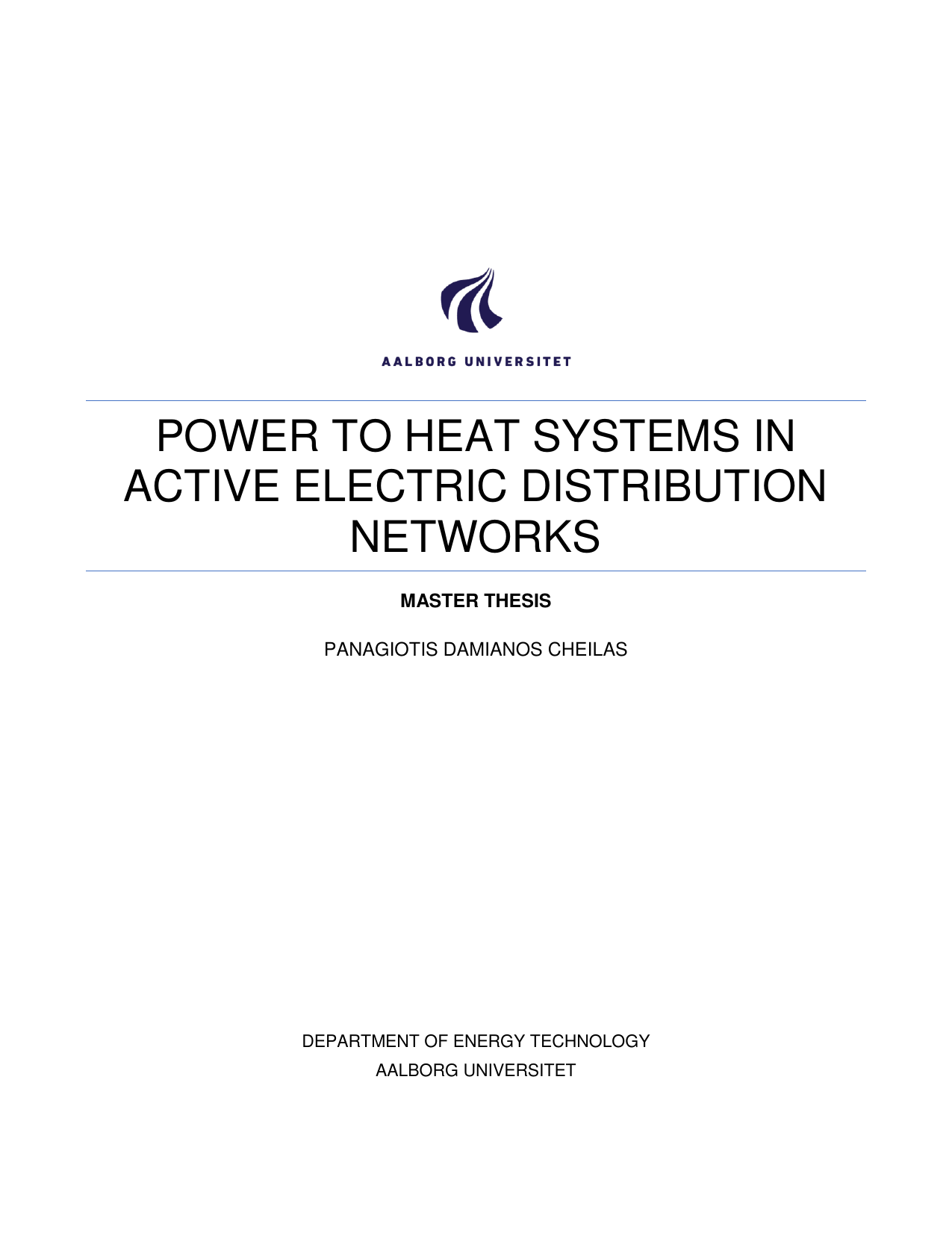 AALBORG UNIVERSITET

POWER TO HEAT SYSTEMS IN ACTIVE ELECTRIC DISTRIBUTION NETWORKS

MASTER THESIS

PANAGIOTIS DAMIANOS CHEILAS

DEPARTMENT OF ENERGY TECHNOLOGY
AALBORG UNIVERSITET